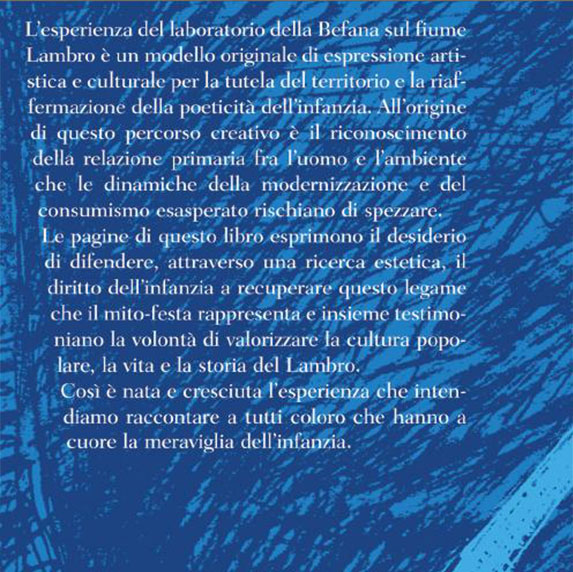 L'esperienza del laboratorio della Befana sul fiume Lambro è un modello originale di espressione artistica e culturale per la tutela del territorio e la riaffermazione della poeticità dell'infanzia. All'origine di questo percorso creativo è il riconoscimento della relazione primaria fra l'uomo e l'ambiente che le dinamiche della modernizzazione e del consumismo esasperato rischiano di spezzare.

Le pagine di questo libro esprimono il desiderio di difendere, attraverso una ricerca estetica, il diritto dell'infanzia a recuperare questo legame che il mito-festa rappresenta e insieme testimoniano la volontà di valorizzare la cultura popolare, la vita e la storia del Lambro.

Così è nata e cresciuta l'esperienza che intendiamo raccontare a tutti coloro che hanno a cuore la meraviglia dell'infanzia.